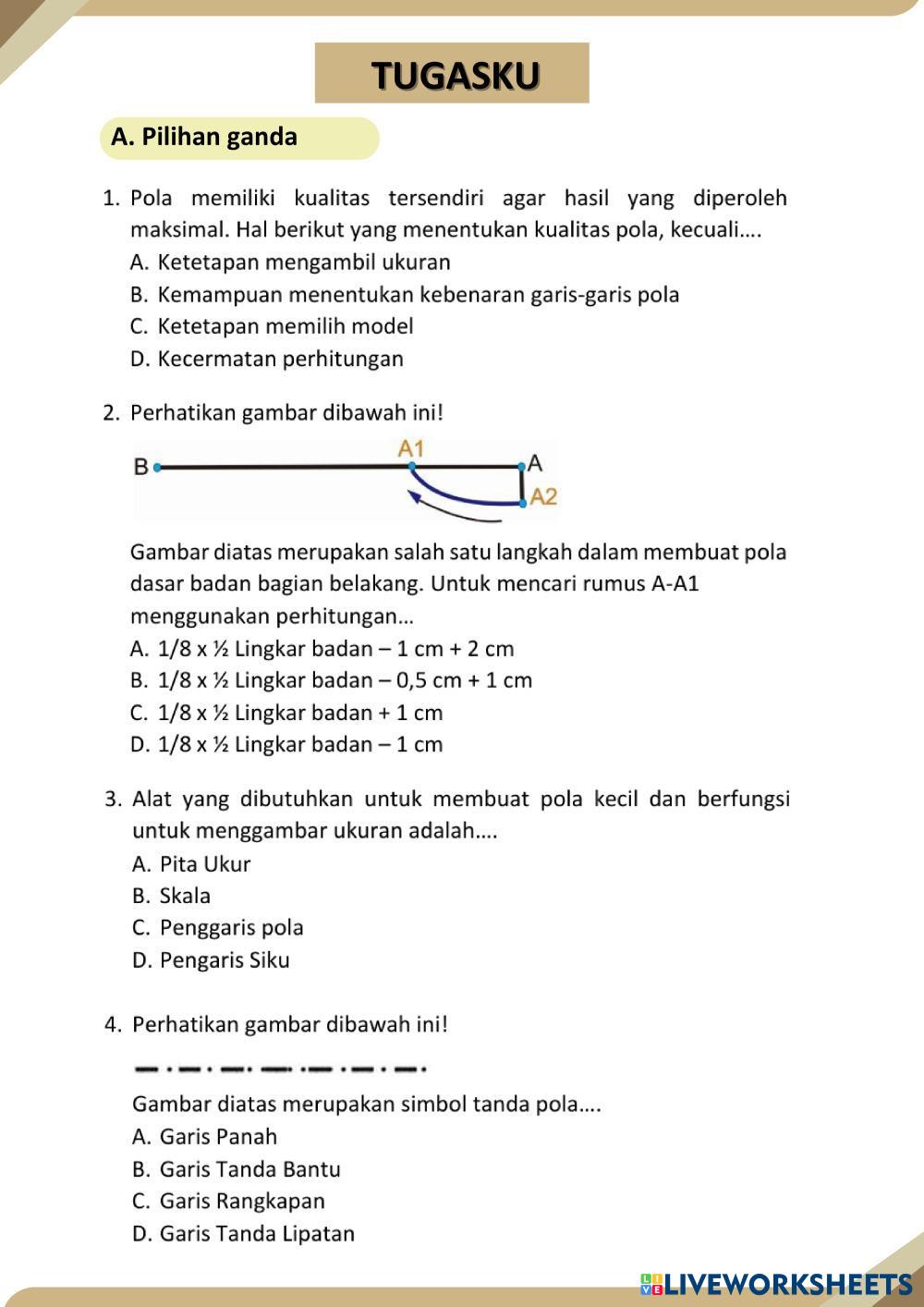 TUGASKU

A. Pilihan ganda

1. Pola memiliki kualitas tersendiri agar hasil yang diperoleh maksimal. Hal berikut yang menentukan kualitas pola, kecuali….
A. Ketetapan mengambil ukuran
B. Kemampuan menentukan kebenaran garis-garis pola
C. Ketetapan memilih model
D. Kecermatan perhitungan

2. Perhatikan gambar dibawah ini!

B A1 A A2

Gambar diatas merupakan salah satu langkah dalam membuat pola dasar badan bagian belakang. Untuk mencari rumus A-A1 menggunakan perhitungan…
A. 1/8 x ½ Lingkar badan – 1 cm + 2 cm
B. 1/8 x ½ Lingkar badan – 0,5 cm + 1 cm
C. 1/8 x ½ Lingkar badan + 1 cm
D. 1/8 x ½ Lingkar badan – 1 cm

3. Alat yang dibutuhkan untuk membuat pola kecil dan berfungsi untuk menggambar ukuran adalah….
A. Pita Ukur
B. Skala
C. Penggaris pola
D. Pengaris Siku

4. Perhatikan gambar dibawah ini!

Gambar diatas merupakan simbol tanda pola….
A. Garis Panah
B. Garis Tanda Bantu
C. Garis Rangkapan
D. Garis Tanda Lipatan

LIVEWORKSHEETS